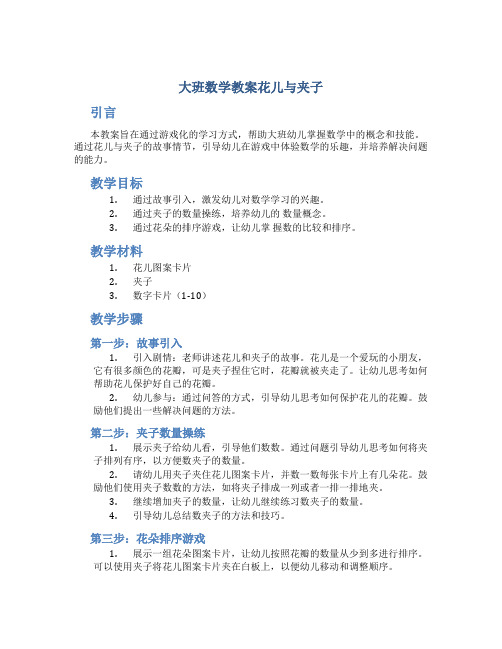 大班数学教案花儿与夹子

引言

本教案旨在通过游戏化的学习方式，帮助大班幼儿掌握数学中的概念和技能。通过花儿与夹子的故事情节，引导幼儿在游戏中体验数学的乐趣，并培养解决问题的能力。

教学目标

1. 通过故事引入，激发幼儿对数学学习的兴趣。
2. 通过夹子的数量操练，培养幼儿的 数量概念。
3. 通过花朵的排序游戏，让幼儿掌 握数的比较和排序。

教学材料

1. 花儿图案卡片
2. 夹子
3. 数字卡片（1-10）

教学步骤

第一步：故事引入

1. 引入剧情：老师讲述花儿和夹子的故事。花儿是一个爱玩的小朋友，它有很多颜色的花瓣，可是夹子捏住它时，花瓣就被夹走了。让幼儿思考如何帮助花儿保护好自己的花瓣。
2. 幼儿参与：通过问答的方式，引导幼儿思考如何保护花儿的花瓣。鼓励他们提出一些解决问题的方法。

第二步：夹子数量操练

1. 展示夹子给幼儿看，引导他们数数。通过问题引导幼儿思考如何将夹子排列有序，以方便数夹子的数量。
2. 请幼儿用夹子夹住花儿图案卡片，并数一数每张卡片上有几朵花。鼓励他们使用夹子数数的方法，如将夹子排成一列或者一排一排地夹。
3. 继续增加夹子的数量，让幼儿继续练习数夹子的数量。
4. 引导幼儿总结数夹子的方法和技巧。

第三步：花朵排序游戏

1. 展示一组花朵图案卡片，让幼儿按照花瓣的数量从少到多进行排序。可以使用夹子将花儿图案卡片夹在白板上，以便幼儿移动和调整顺序。